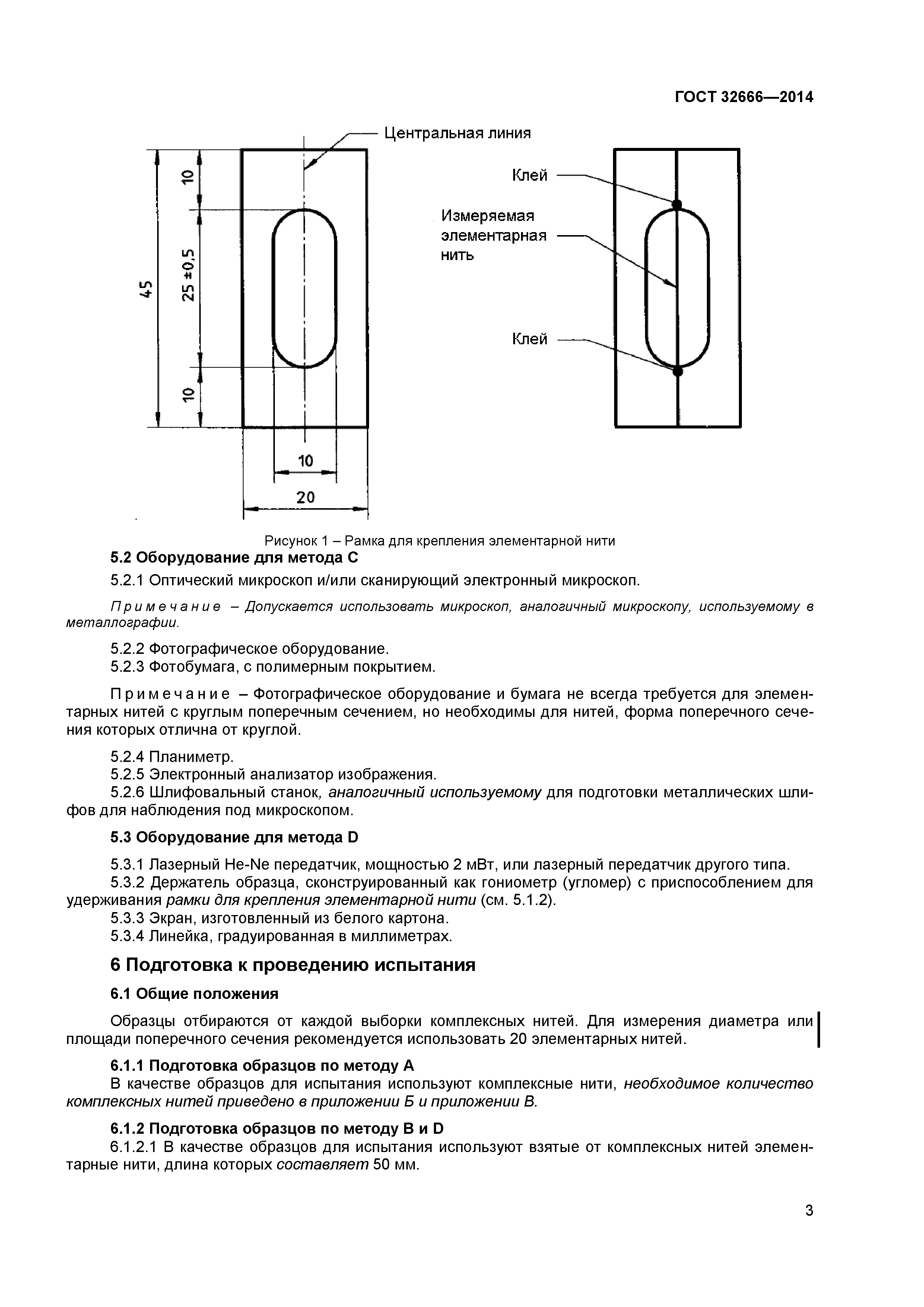 ГОСТ 32666—2014

Центральная линия

10

25 ±0,5

45

10

10

20

Клей

Измеряемая элементарная нить

Клей

Рисунок 1 – Рамка для крепления элементарной нити

5.2 Оборудование для метода С

5.2.1 Оптический микроскоп и/или сканирующий электронный микроскоп.

Примечание – Допускается использовать микроскоп, аналогичный микроскопу, используемому в металлографии.

5.2.2 Фотографическое оборудование.
5.2.3 Фотобумага, с полимерным покрытием.

Примечание – Фотографическое оборудование и бумага не всегда требуется для элементарных нитей с круглым поперечным сечением, но необходимы для нитей, форма поперечного сечения которых отлична от круглой.

5.2.4 Планиметр.
5.2.5 Электронный анализатор изображения.
5.2.6 Шлифовальный станок, аналогичный используемому для подготовки металлических шлифов для наблюдения под микроскопом.

5.3 Оборудование для метода D

5.3.1 Лазерный He-Ne передатчик, мощностью 2 мВт, или лазерный передатчик другого типа.
5.3.2 Держатель образца, сконструированный как гониометр (угломер) с приспособлением для удерживания рамки для крепления элементарной нити (см. 5.1.2).
5.3.3 Экран, изготовленный из белого картона.
5.3.4 Линейка, градуированная в миллиметрах.

6 Подготовка к проведению испытания

6.1 Общие положения

Образцы отбираются от каждой выборки комплексных нитей. Для измерения диаметра или площади поперечного сечения рекомендуется использовать 20 элементарных нитей.

6.1.1 Подготовка образцов по методу А
В качестве образцов для испытания используют комплексные нити, необходимое количество комплексных нитей приведено в приложении Б и приложении В.

6.1.2 Подготовка образцов по методу В и D
6.1.2.1 В качестве образцов для испытания используют взятые от комплексных нитей элементарные нити, длина которых составляет 50 мм.

3